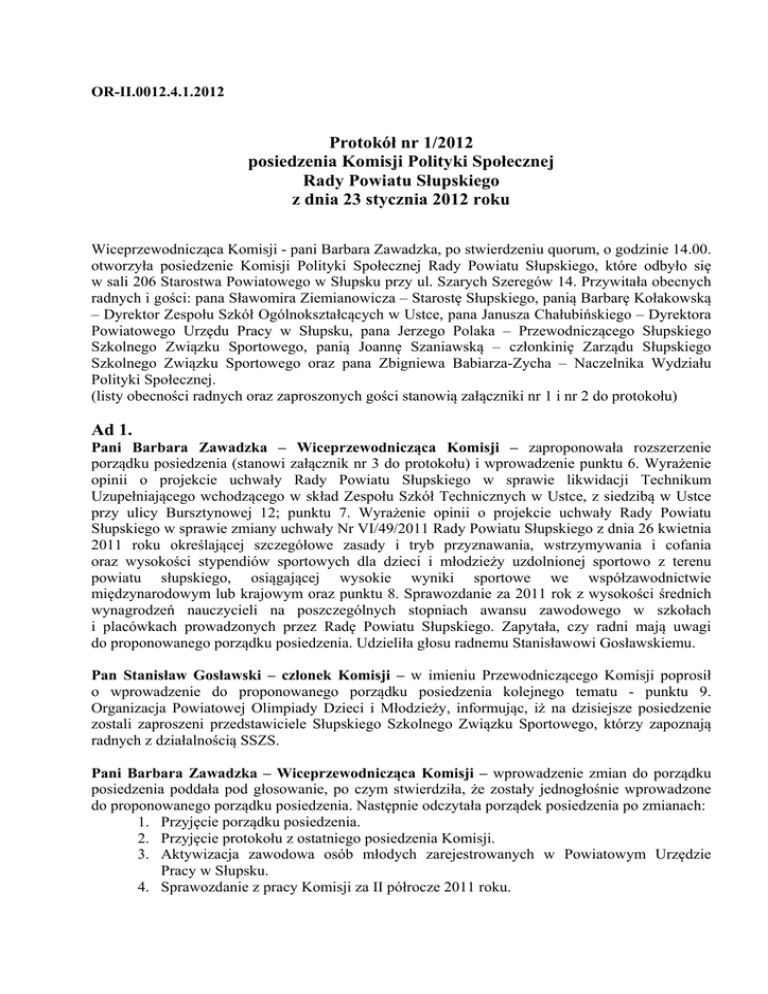 OR-II.0012.4.1.2012

Protokół nr 1/2012
posiedzenia Komisji Polityki Społecznej
Rady Powiatu Słupskiego
z dnia 23 stycznia 2012 roku

Wiceprzewodnicząca Komisji - pani Barbara Zawadzka, po stwierdzeniu quorum, o godzinie 14.00. otworzyła posiedzenie Komisji Polityki Społecznej Rady Powiatu Słupskiego, które odbyło się w sali 206 Starostwa Powiatowego w Słupsku przy ul. Szarych Szeregów 14. Przywitała obecnych radnych i gości: pana Sławomira Ziemianowicza – Starostę Słupskiego, panią Barbarę Kołakowską – Dyrektor Zespołu Szkół Ogólnokształcących w Ustce, pana Janusza Chałubińskiego – Dyrektora Powiatowego Urzędu Pracy w Słupsku, pana Jerzego Polaka – Przewodniczącego Słupskiego Szkolnego Związku Sportowego, panią Joannę Szaniawską – członkinię Zarządu Słupskiego Szkolnego Związku Sportowego oraz pana Zbigniewa Babiarza-Zycha – Naczelnika Wydziału Polityki Społecznej.
(listy obecności radnych oraz zaproszonych gości stanowią załączniki nr 1 i nr 2 do protokołu)

Ad 1.
Pani Barbara Zawadzka – Wiceprzewodnicząca Komisji – zaproponowała rozszerzenie porządku posiedzenia (stanowi załącznik nr 3 do protokołu) i wprowadzenie punktu 6. Wyrażenie opinii o projekcie uchwały Rady Powiatu Słupskiego w sprawie likwidacji Technikum Uzupełniającego wchodzącego w skład Zespołu Szkół Technicznych w Ustce, z siedzibą w Ustce przy ulicy Bursztynowej 12; punktu 7. Wyrażenie opinii o projekcie uchwały Rady Powiatu Słupskiego w sprawie zmiany uchwały Nr VI/49/2011 Rady Powiatu Słupskiego z dnia 26 kwietnia 2011 roku określającej szczegółowe zasady i tryb przyznawania, wstrzymywania i cofania oraz wysokości stypendiów sportowych dla dzieci i młodzieży uzdolnionej sportowo z terenu powiatu słupskiego, osiągającej wysokie wyniki sportowe we współzawodnictwie międzynarodowym lub krajowym oraz punktu 8. Sprawozdanie za 2011 rok z wysokości średnich wynagrodzeń nauczycieli na poszczególnych stopniach awansu zawodowego w szkołach i placówkach prowadzonych przez Radę Powiatu Słupskiego. Zapytała, czy radni mają uwagi do proponowanego porządku posiedzenia. Udzieliła głosu radnemu Stanisławowi Gosławskiemu.

Pan Stanisław Gosławski – członek Komisji – w imieniu Przewodniczącego Komisji poprosił o wprowadzenie do proponowanego porządku posiedzenia kolejnego tematu - punktu 9. Organizacja Powiatowej Olimpiady Dzieci i Młodzieży, informując, iż na dzisiejsze posiedzenie zostali zaproszeni przedstawiciele Słupskiego Szkolnego Związku Sportowego, którzy zapoznają radnych z działalnością SSZS.

Pani Barbara Zawadzka – Wiceprzewodnicząca Komisji – wprowadzenie zmian do porządku posiedzenia poddała pod głosowanie, po czym stwierdziła, że zostały jednogłośnie wprowadzone do proponowanego porządku posiedzenia. Następnie odczytała porządek posiedzenia po zmianach:
1. Przyjęcie porządku posiedzenia.
2. Przyjęcie protokołu z ostatniego posiedzenia Komisji.
3. Aktywizacja zawodowa osób młodych zarejestrowanych w Powiatowym Urzędzie Pracy w Słupsku.
4. Sprawozdanie z pracy Komisji za II półrocze 2011 roku.